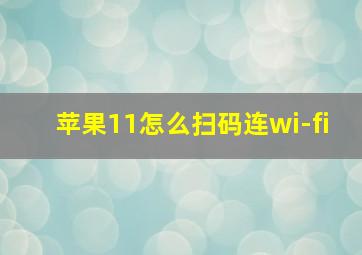 苹果11怎么扫码连wi-fi